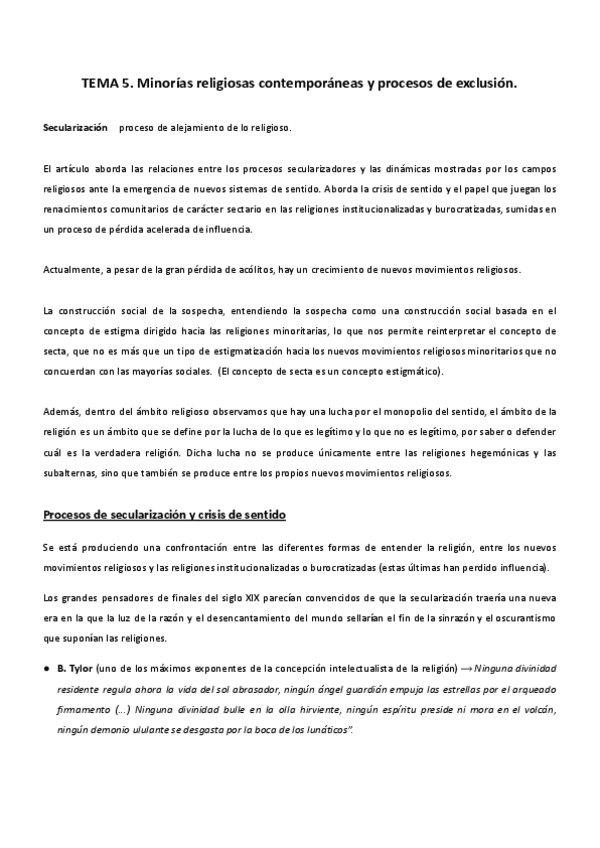 TEMA 5. Minorías religiosas contemporáneas y procesos de exclusión.

Secularización proceso de alejamiento de lo religioso.

El artículo aborda las relaciones entre los procesos secularizadores y las dinámicas mostradas por los campos religiosos ante la emergencia de nuevos sistemas de sentido. Aborda la crisis de sentido y el papel que juegan los renacimientos comunitarios de carácter sectario en las religiones institucionalizadas y burocratizadas, sumidas en un proceso de pérdida acelerada de influencia.

Actualmente, a pesar de la gran pérdida de acólitos, hay un crecimiento de nuevos movimientos religiosos.

La construcción social de la sospecha, entendiendo la sospecha como una construcción social basada en el concepto de estigma dirigido hacia las religiones minoritarias, lo que nos permite reinterpretar el concepto de secta, que no es más que un tipo de estigmatización hacia los nuevos movimientos religiosos minoritarios que no concuerdan con las mayorías sociales. (El concepto de secta es un concepto estigmático).

Además, dentro del ámbito religioso observamos que hay una lucha por el monopolio del sentido, el ámbito de la religión es un ámbito que se define por la lucha de lo que es legítimo y lo que no es legítimo, por saber o defender cuál es la verdadera religión. Dicha lucha no se produce únicamente entre las religiones hegemónicas y las subalternas, sino que también se produce entre los propios nuevos movimientos religiosos.

Procesos de secularización y crisis de sentido

Se está produciendo una confrontación entre las diferentes formas de entender la religión, entre los nuevos movimientos religiosos y las religiones institucionalizadas o burocratizadas (estas últimas han perdido influencia).

Los grandes pensadores de finales del siglo XIX parecían convencidos de que la secularización traería una nueva era en la que la luz de la razón y el desencantamiento del mundo sellarían el fin de la sinrazón y el oscurantismo que suponían las religiones.

● B. Tylor (uno de los máximos exponentes de la concepción intelectualista de la religión) ⟶ Ninguna divinidad residente regula ahora la vida del sol abrasador, ningún ángel guardián empuja las estrellas por el arqueado firmamento (...) Ninguna divinidad bulle en la olla hirviente, ningún espíritu preside ni mora en el volcán, ningún demonio ululante se desgasta por la boca de los lunáticos".